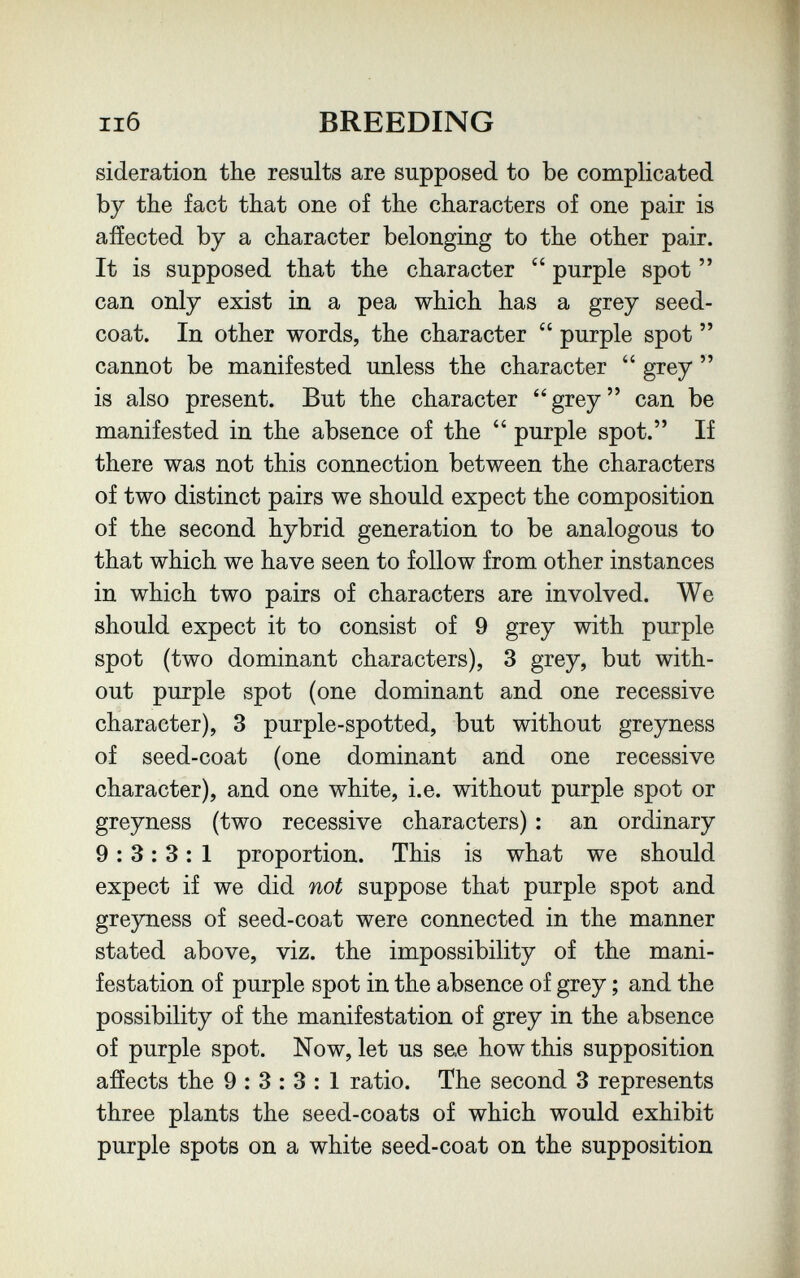 116 BREEDING

sideration the results are supposed to be complicated by the fact that one of the characters of one pair is affected by a character belonging to the other pair. It is supposed that the character "purple spot" can only exist in a pea which has a grey seed-coat. In other words, the character "purple spot" cannot be manifested unless the character "grey" is also present. But the character "grey" can be manifested in the absence of the "purple spot." If there was not this connection between the characters of two distinct pairs we should expect the composition of the second hybrid generation to be analogous to that which we have seen to follow from other instances in which two pairs of characters are involved. We should expect it to consist of 9 grey with purple spot (two dominant characters), 3 grey, but without purple spot (one dominant and one recessive character), 3 purple-spotted, but without greyness of seed-coat (one dominant and one recessive character), and one white, i.e. without purple spot or greyness (two recessive characters): an ordinary 9 : 3 : 3 : 1 proportion. This is what we should expect if we did not suppose that purple spot and greyness of seed-coat were connected in the manner stated above, viz. the impossibility of the manifestation of purple spot in the absence of grey; and the possibility of the manifestation of grey in the absence of purple spot. Now, let us see how this supposition affects the 9 : 3 : 3 : 1 ratio. The second 3 represents three plants the seed-coats of which would exhibit purple spots on a white seed-coat on the supposition